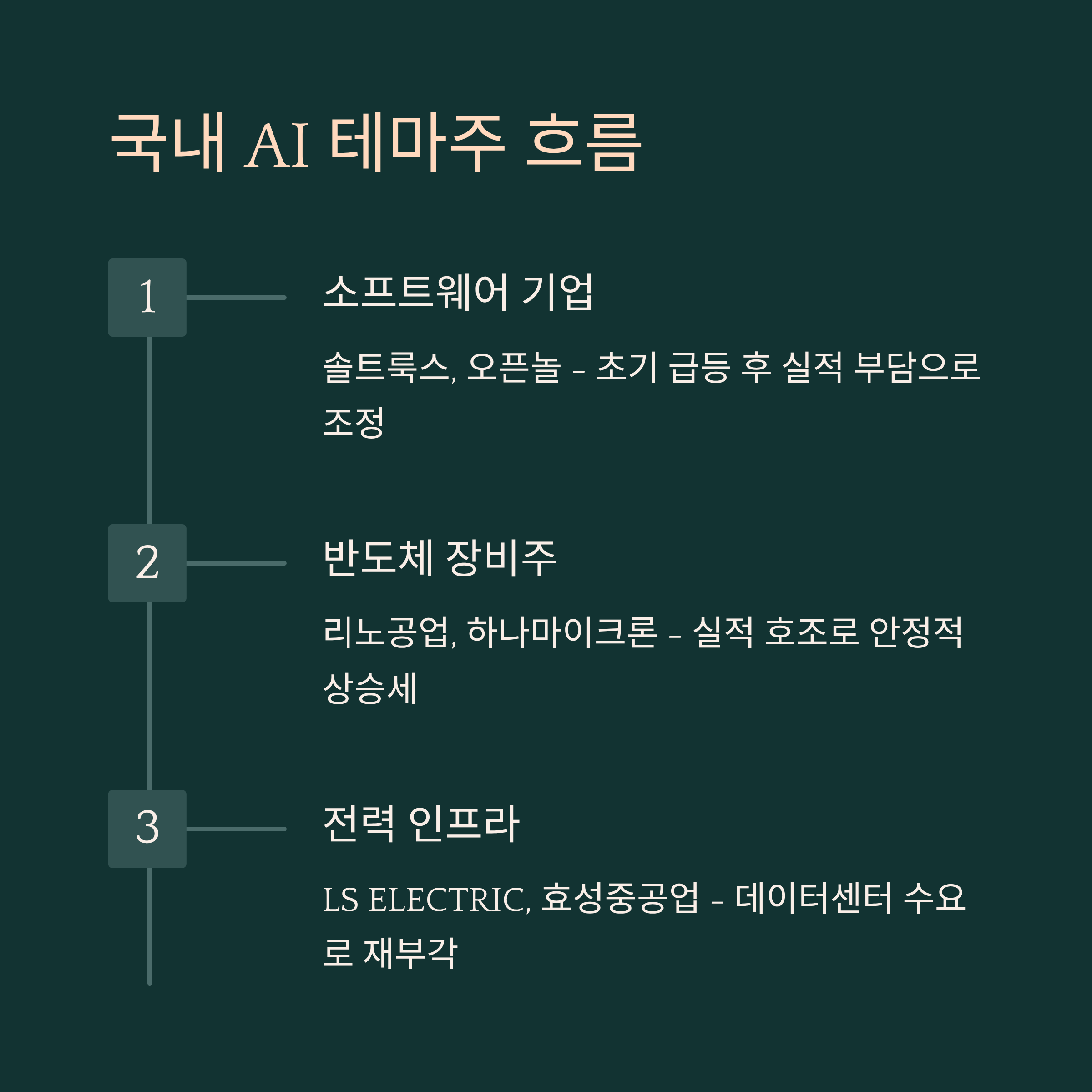 국내 AI 테마주 흐름

1

소프트웨어 기업

솔트룩스, 오픈놀 - 초기 급등 후 실적 부담으로 조정

2

반도체 장비주

리노공업, 하나마이크론 - 실적 호조로 안정적 상승세

3

전력 인프라

LS ELECTRIC, 효성중공업 - 데이터센터 수요로 재부각